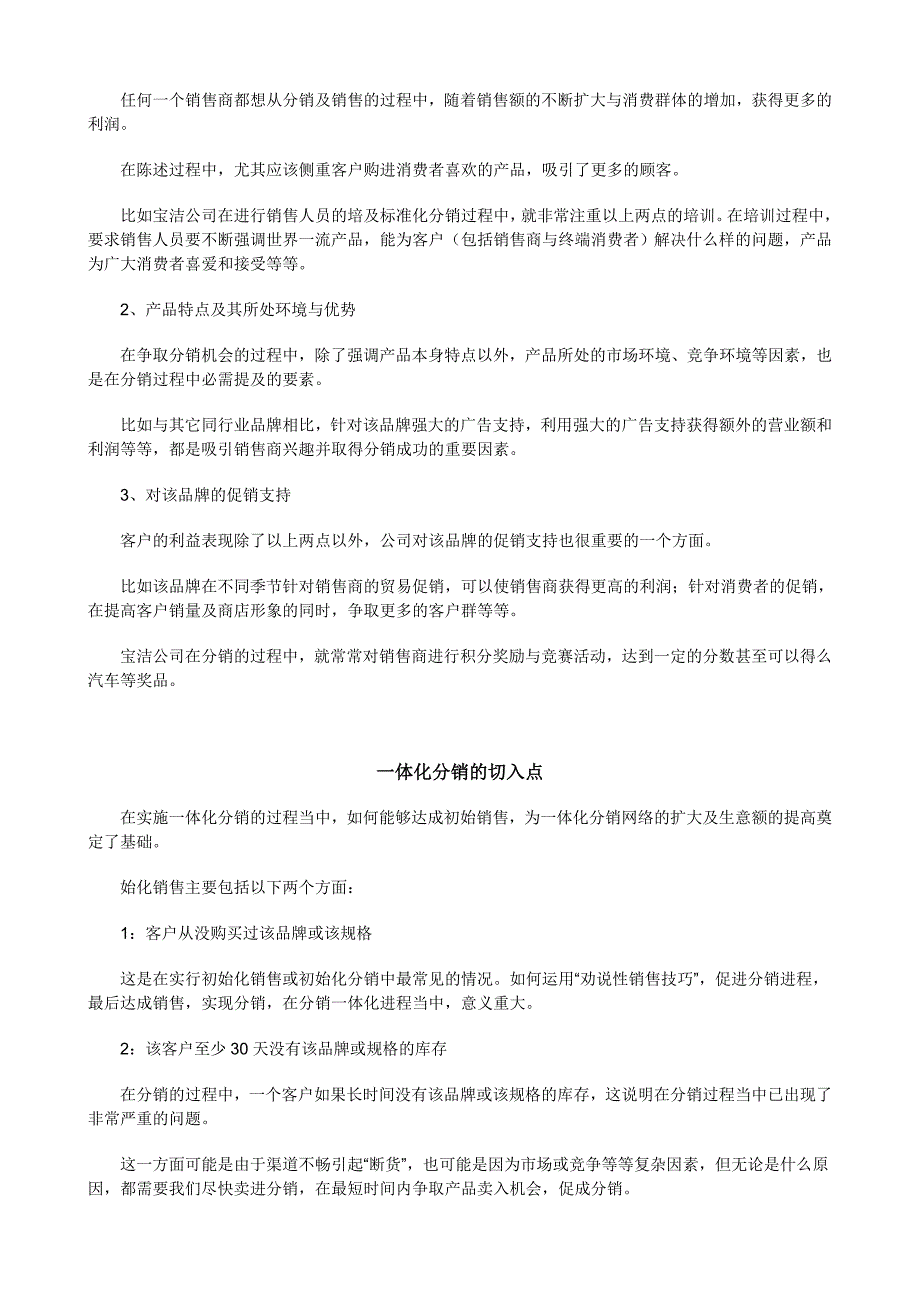 任何一个销售商都想从分销及销售的过程中，随着销售额的不断扩大与消费群体的增加，获得更多的利润。

在陈述过程中，尤其应该侧重客户购进消费者喜欢的产品，吸引了更多的顾客。

比如宝洁公司在进行销售人员的培及标准化分销过程中，就非常注重以上两点的培训。在培训过程中，要求销售人员要不断强调世界一流产品，能为客户（包括销售商与终端消费者）解决什么样的问题，产品为广大消费者喜爱和接受等等。

2、产品特点及其所处环境与优势

在争取分销机会的过程中，除了强调产品本身特点以外，产品所处的市场环境、竞争环境等因素，也是在分销过程中必需提及的要素。

比如与其它同行业品牌相比，针对该品牌强大的广告支持，利用强大的广告支持获得额外的营业额和利润等等，都是吸引销售商兴趣并取得分销成功的重要因素。

3、对该品牌的促销支持

客户的利益表现除了以上两点以外，公司对该品牌的促销支持也很重要的一个方面。

比如该品牌在不同季节针对销售商的贸易促销，可以使销售商获得更高的利润；针对消费者的促销，在提高客户销量及商店形象的同时，争取更多的客户群等等。

宝洁公司在分销的过程中，就常常对销售商进行积分奖励与竞赛活动，达到一定的分数甚至可以得么汽车等奖品。

一体化分销的切入点

在实施一体化分销的过程当中，如何能够达成初始销售，为一体化分销网络的扩大及生意额的提高奠定了基础。

始化销售主要包括以下两个方面：

1：客户从没购买过该品牌或该规格

这是在实行初始化销售或初始化分销中最常见的情况。如何运用“劝说性销售技巧”，促进分销进程，最后达成销售，实现分销，在分销一体化进程当中，意义重大。

2：该客户至少 30 天没有该品牌或规格的库存

在分销的过程中，一个客户如果长时间没有该品牌或该规格的库存，这说明在分销过程当中已出现了非常严重的问题。

这一方面可能是由于渠道不畅引起“断货”，也可能是因为市场或竞争等等复杂因素，但无论是什么原因，都需要我们尽快卖进分销，在最短时间内争取产品卖入机会，促成分销。